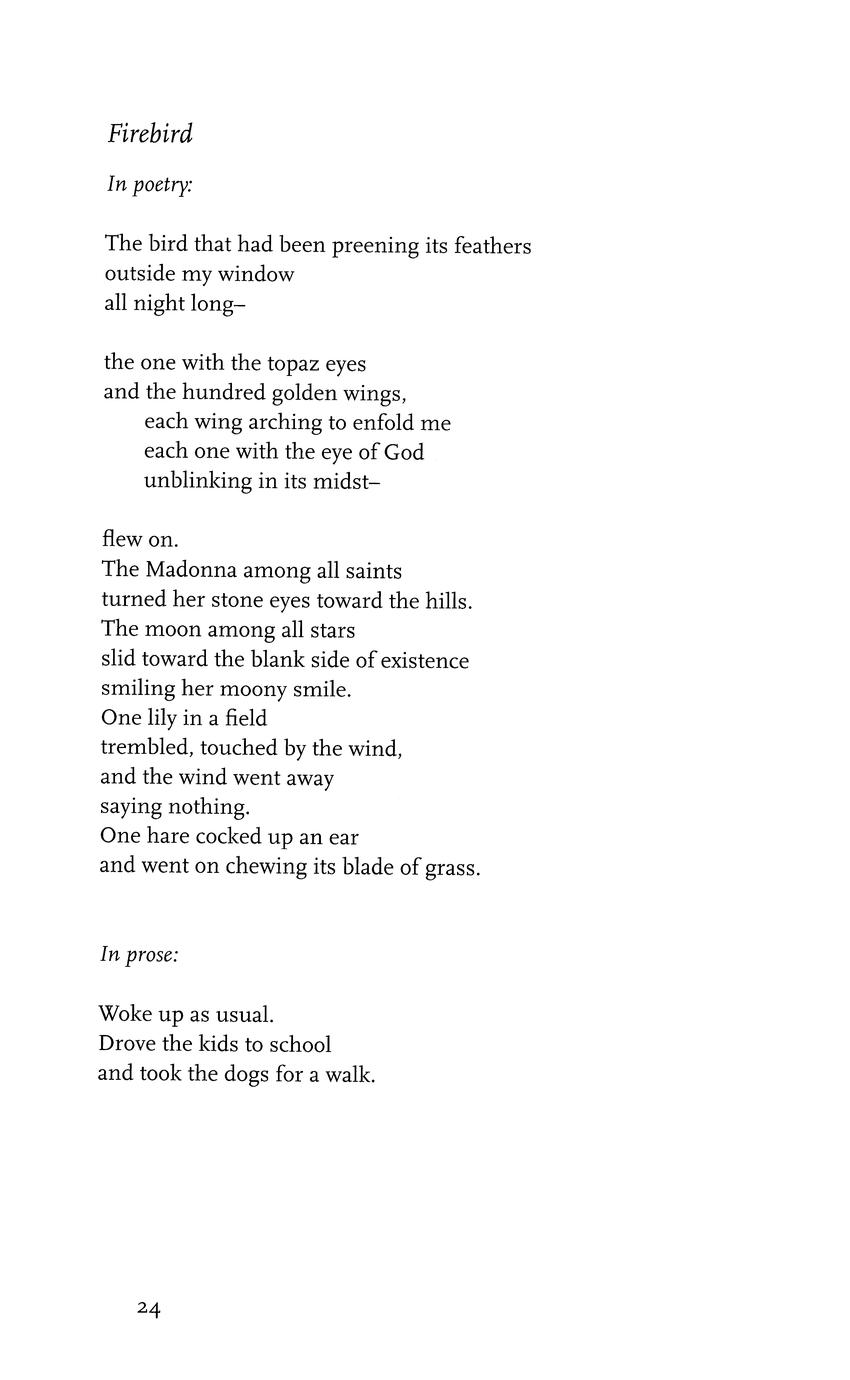 Firebird

In poetry:

The bird that had been preening its feathers
outside my window
all night long–

the one with the topaz eyes
and the hundred golden wings,
each wing arching to enfold me
each one with the eye of God
unblinking in its midst–

flew on.
The Madonna among all saints
turned her stone eyes toward the hills.
The moon among all stars
slid toward the blank side of existence
smiling her moony smile.
One lily in a field
trembled, touched by the wind,
and the wind went away
saying nothing.
One hare cocked up an ear
and went on chewing its blade of grass.

In prose:

Woke up as usual.
Drove the kids to school
and took the dogs for a walk.

24